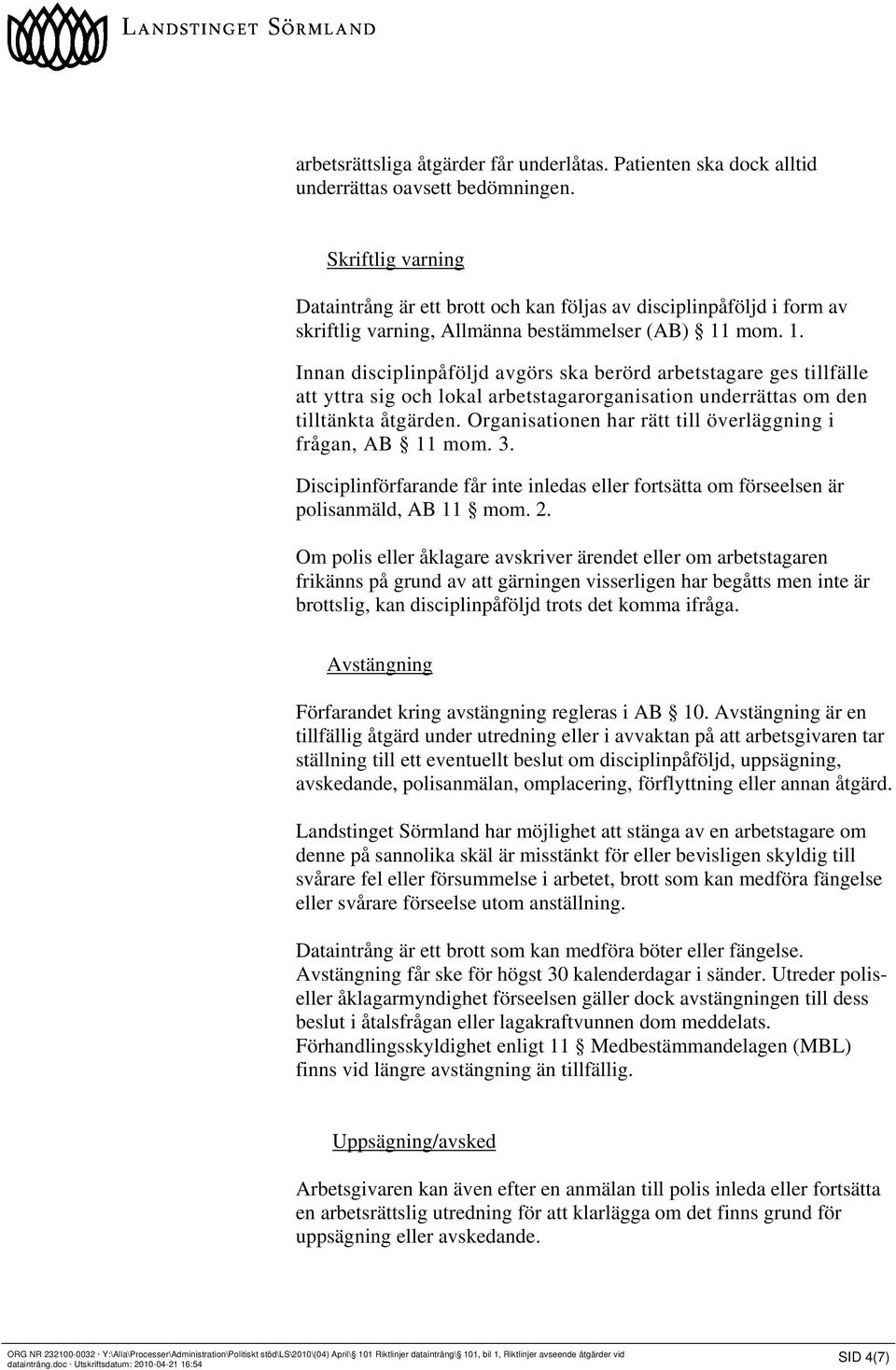 LANDSTINGET SÖRMLAND

arbetsrättsliga åtgärder får underlåtas. Patienten ska dock alltid underrättas oavsett bedömningen.

Skriftlig varning

Dataintrång är ett brott och kan följas av disciplinpåföljd i form av skriftlig varning, Allmänna bestämmelser (AB) § 11 mom. 1.

Innan disciplinpåföljd avgörs ska berörd arbetstagare ges tillfälle att yttra sig och lokal arbetstagarorganisation underrättas om den tilltänkta åtgärden. Organisationen har rätt till överläggning i frågan, AB § 11 mom. 3.

Disciplinförfarande får inte inledas eller fortsätta om förseelsen är polisanmäld, AB 11 § mom. 2.

Om polis eller åklagare avskriver ärendet eller om arbetstagaren frikänns på grund av att gärningen visserligen har begåtts men inte är brottslig, kan disciplinpåföljd trots det komma ifråga.

Avstängning

Förfarandet kring avstängning regleras i AB § 10. Avstängning är en tillfällig åtgärd under utredning eller i avvaktan på att arbetsgivaren tar ställning till ett eventuellt beslut om disciplinpåföljd, uppsägning, avskedande, polisanmälan, omplacering, förflyttning eller annan åtgärd.

Landstinget Sörmland har möjlighet att stänga av en arbetstagare om denne på sannolika skäl är misstänkt för eller bevisligen skyldig till svårare fel eller försummelse i arbetet, brott som kan medföra fängelse eller svårare förseelse utom anställning.

Dataintrång är ett brott som kan medföra böter eller fängelse. Avstängning får ske för högst 30 kalenderdagar i sänder. Utreder polis- eller åklagarmyndighet förseelsen gäller dock avstängningen till dess beslut i åtalsfrågan eller lagakraftvunnen dom meddelats. Förhandlingsskyldighet enligt 11 § Medbestämmandelagen (MBL) finns vid längre avstängning än tillfällig.

Uppsägning/avsked

Arbetsgivaren kan även efter en anmälan till polis inleda eller fortsätta en arbetsrättslig utredning för att klarlägga om det finns grund för uppsägning eller avskedande.

ORG NR 232100-0032 · Y:\Alla\Processer\Administration\Politiskt stöd\LS\2010\(04) April\§ 101 Riktlinjer dataintrång\§ 101, bil 1, Riktlinjer avseende åtgärder vid dataintrång.doc · Utskriftsdatum: 2010-04-21 16:54
SID 4(7)